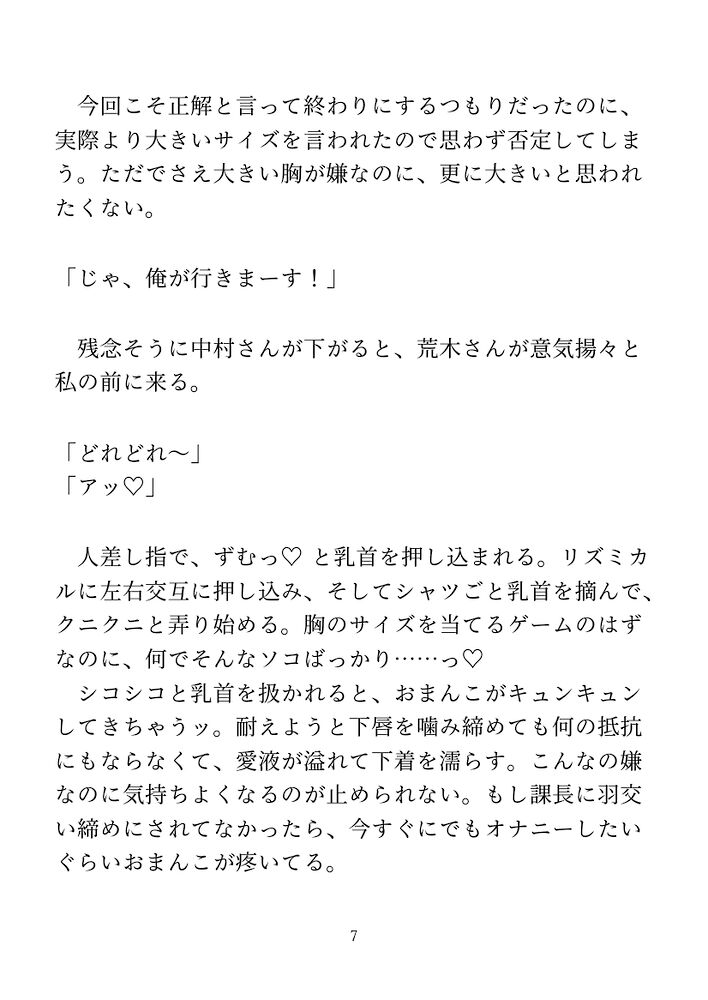 今回こそ正解と言って終わりにするつもりだったのに、実際より大きいサイズを言われたので思わず否定してしまう。ただでさえ大きい胸が嫌なのに、更に大きいと思われたくない。

「じゃ、俺が行きまーす！」

残念そうに中村さんが下がると、荒木さんが意気揚々と私の前に来る。

「どれどれ〜」
「アッ♡」

人差し指で、ずむっ♡ と乳首を押し込まれる。リズミカルに左右交互に押し込み、そしてシャツごと乳首を摘んで、クニクニと弄り始める。胸のサイズを当てるゲームのはずなのに、何でそんなソコばっかり……っ♡
シコシコと乳首を扱かれると、おまんこがキュンキュンしてきちゃうッ。耐えようと下唇を噛み締めても何の抵抗にもならなくて、愛液が溢れて下着を濡らす。こんなの嫌なのに気持ちよくなるのが止められない。もし課長に羽交い締めにされてなかったら、今すぐにでもオナニーしたいぐらいおまんこが疼いてる。

7